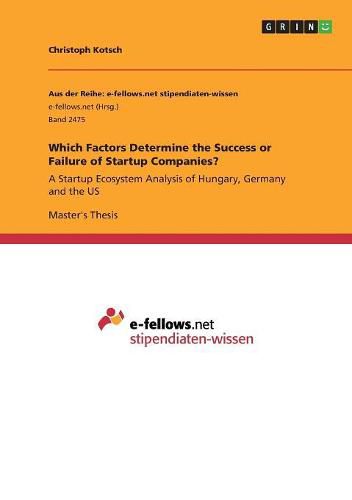 GRIN

Christoph Kotsch

Aus der Reihe: e-fellows.net stipendiaten-wissen
e-fellows.net (Hrsg.)
Band 2475

Which Factors Determine the Success or Failure of Startup Companies?

A Startup Ecosystem Analysis of Hungary, Germany and the US

Master's Thesis

e-fellows.net
stipendiaten-wissen